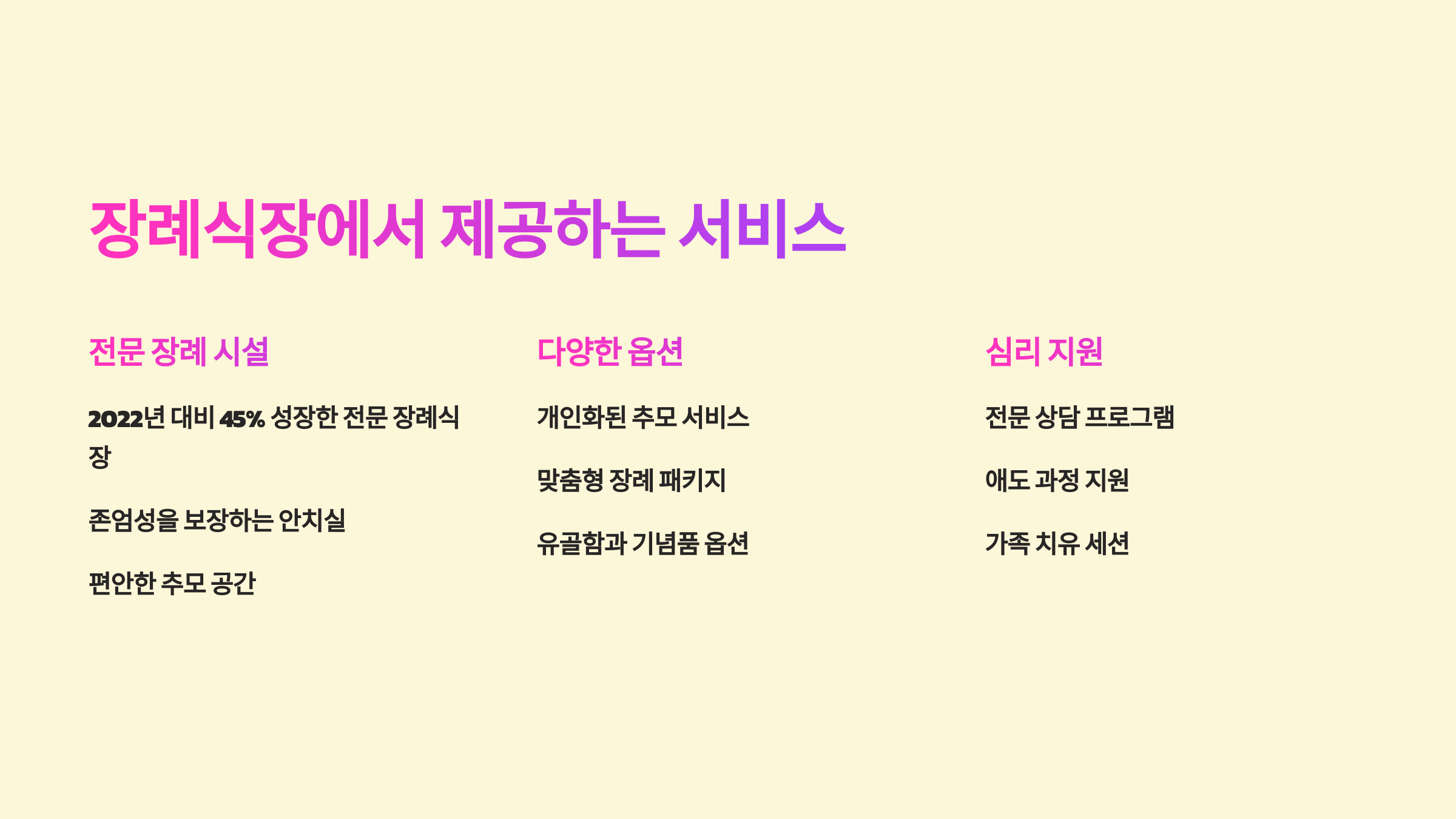 장례식장에서 제공하는 서비스

전문 장례 시설

2022년 대비 45% 성장한 전문 장례식장

존엄성을 보장하는 안치실

편안한 추모 공간

다양한 옵션

개인화된 추모 서비스

맞춤형 장례 패키지

유골함과 기념품 옵션

심리 지원

전문 상담 프로그램

애도 과정 지원

가족 치유 세션